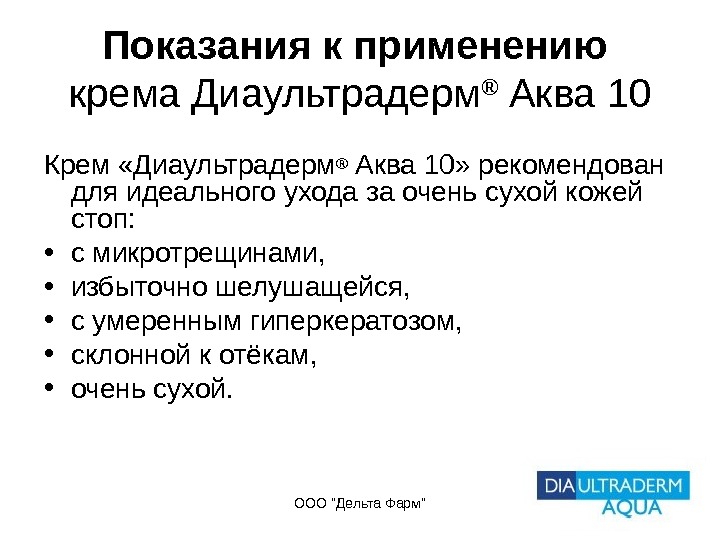 Показания к применению крема Диаультрадерм® Аква 10

Крем «Диаультрадерм® Аква 10» рекомендован для идеального ухода за очень сухой кожей стоп:

• с микротрещинами,
• избыточно шелушащейся,
• с умеренным гиперкератозом,
• склонной к отёкам,
• очень сухой.

ООО "Дельта Фарм"

DIA ULTRADERM
AQUA